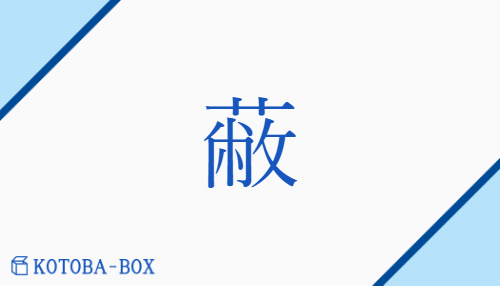 蔽

KOTOBA-BOX